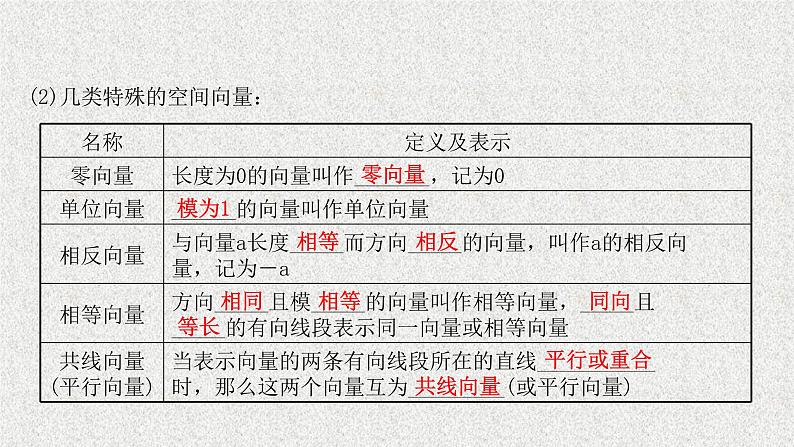 (2)几类特殊的空间向量：

| 名称 | 定义及表示 |
|---|---|
| 零向量 | 长度为0的向量叫作零向量，记为0 |
| 单位向量 | 模为1的向量叫作单位向量 |
| 相反向量 | 与向量a长度相等而方向相反的向量，叫作a的相反向量，记为-a |
| 相等向量 | 方向相同且模相等的向量叫作相等向量，同向且等长的有向线段表示同一向量或相等向量 |
| 共线向量(平行向量) | 当表示向量的两条有向线段所在的直线平行或重合时，那么这两个向量互为共线向量(或平行向量) |